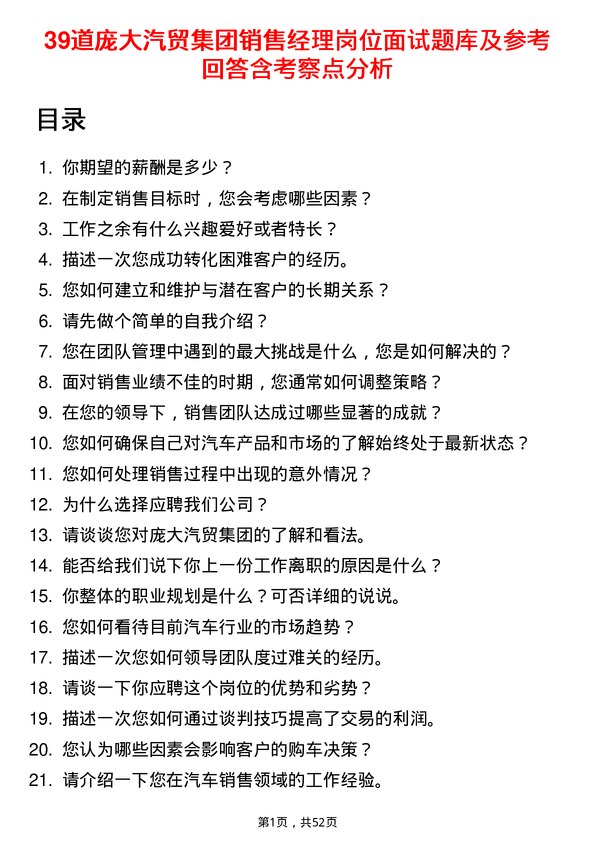 39道庞大汽贸集团销售经理岗位面试题库及参考回答含考察点分析

目录

1. 你期望的薪酬是多少？
2. 在制定销售目标时，您会考虑哪些因素？
3. 工作之余有什么兴趣爱好或者特长？
4. 描述一次您成功转化困难客户的经历。
5. 您如何建立和维护与潜在客户的长期关系？
6. 请先做个简单的自我介绍？
7. 您在团队管理中遇到的最大挑战是什么，您是如何解决的？
8. 面对销售业绩不佳的时期，您通常如何调整策略？
9. 在您的领导下，销售团队达成过哪些显著的成就？
10. 您如何确保自己对汽车产品和市场的了解始终处于最新状态？
11. 您如何处理销售过程中出现的意外情况？
12. 为什么选择应聘我们公司？
13. 请谈谈您对庞大汽贸集团的了解和看法。
14. 能否给我们说下你上一份工作离职的原因是什么？
15. 你整体的职业规划是什么？可否详细的说说。
16. 您如何看待目前汽车行业的市场趋势？
17. 描述一次您如何领导团队度过难关的经历。
18. 请谈一下你应聘这个岗位的优势和劣势？
19. 描述一次您如何通过谈判技巧提高了交易的利润。
20. 您认为哪些因素会影响客户的购车决策？
21. 请介绍一下您在汽车销售领域的工作经验。

第1页，共52页